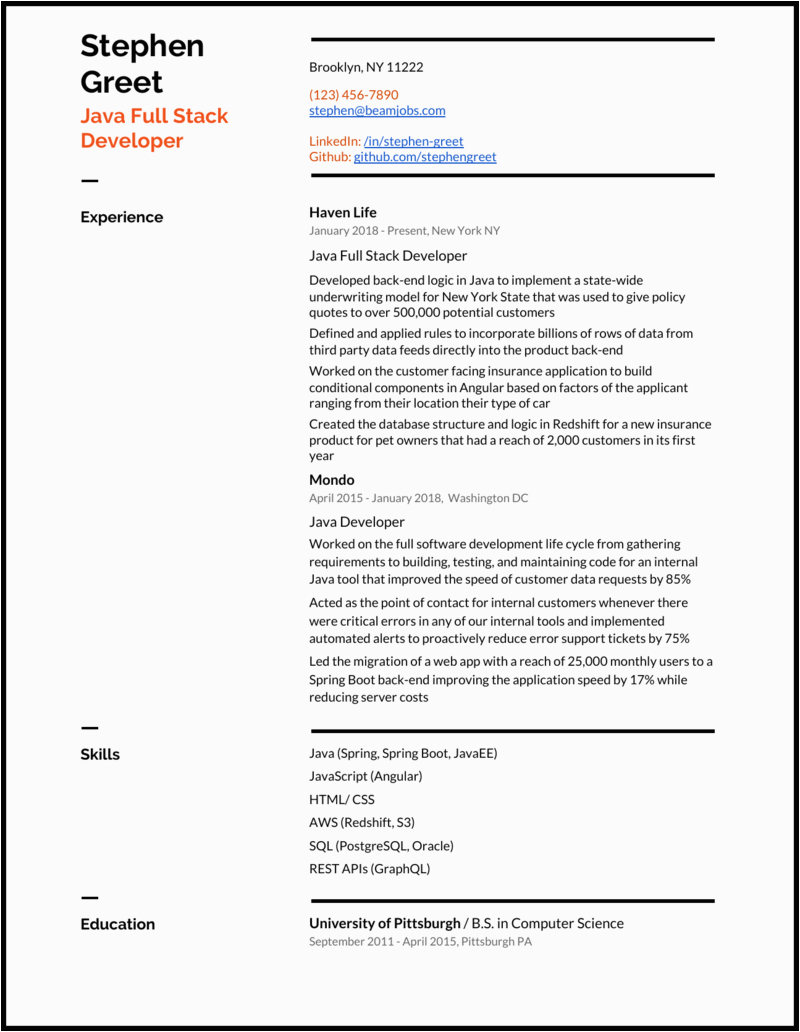 Stephen Greet

Java Full Stack Developer

Brooklyn, NY 11222

(123) 456-7890
stephen@beamjobs.com

LinkedIn: /in/stephen-greet
Github: github.com/stephengreet

Experience

Haven Life
January 2018 - Present, New York NY

Java Full Stack Developer

Developed back-end logic in Java to implement a state-wide underwriting model for New York State that was used to give policy quotes to over 500,000 potential customers

Defined and applied rules to incorporate billions of rows of data from third party data feeds directly into the product back-end

Worked on the customer facing insurance application to build conditional components in Angular based on factors of the applicant ranging from their location their type of car

Created the database structure and logic in Redshift for a new insurance product for pet owners that had a reach of 2,000 customers in its first year

Mondo
April 2015 - January 2018, Washington DC

Java Developer

Worked on the full software development life cycle from gathering requirements to building, testing, and maintaining code for an internal Java tool that improved the speed of customer data requests by 85%

Acted as the point of contact for internal customers whenever there were critical errors in any of our internal tools and implemented automated alerts to proactively reduce error support tickets by 75%

Led the migration of a web app with a reach of 25,000 monthly users to a Spring Boot back-end improving the application speed by 17% while reducing server costs

Skills

Java (Spring, Spring Boot, JavaEE)
JavaScript (Angular)
HTML/ CSS
AWS (Redshift, S3)
SQL (PostgreSQL, Oracle)
REST APIs (GraphQL)

Education

University of Pittsburgh / B.S. in Computer Science
September 2011 - April 2015, Pittsburgh PA